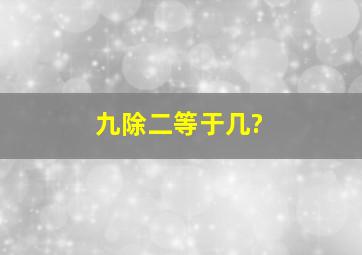 九除二等于几?